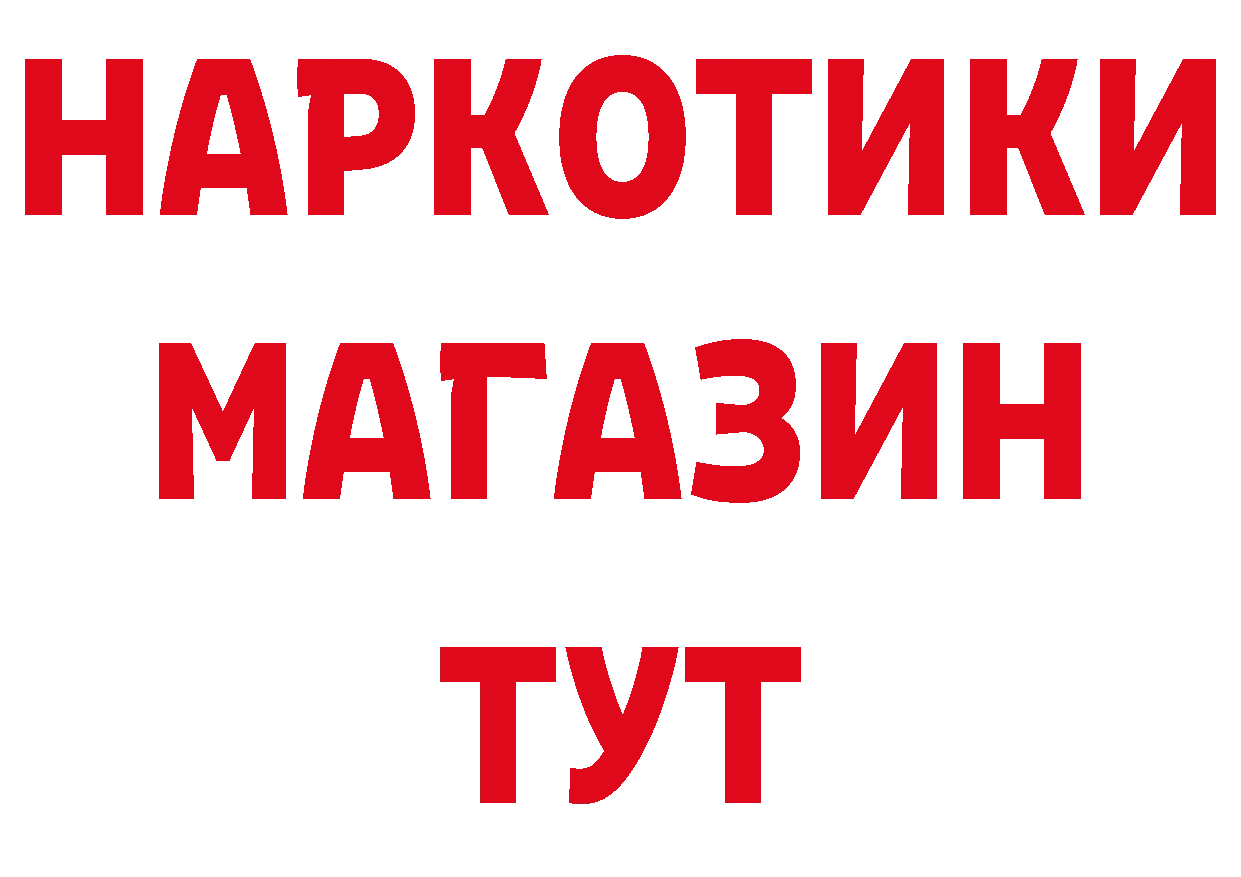 НАРКОТИКИ
МАГАЗИН
ТУТ